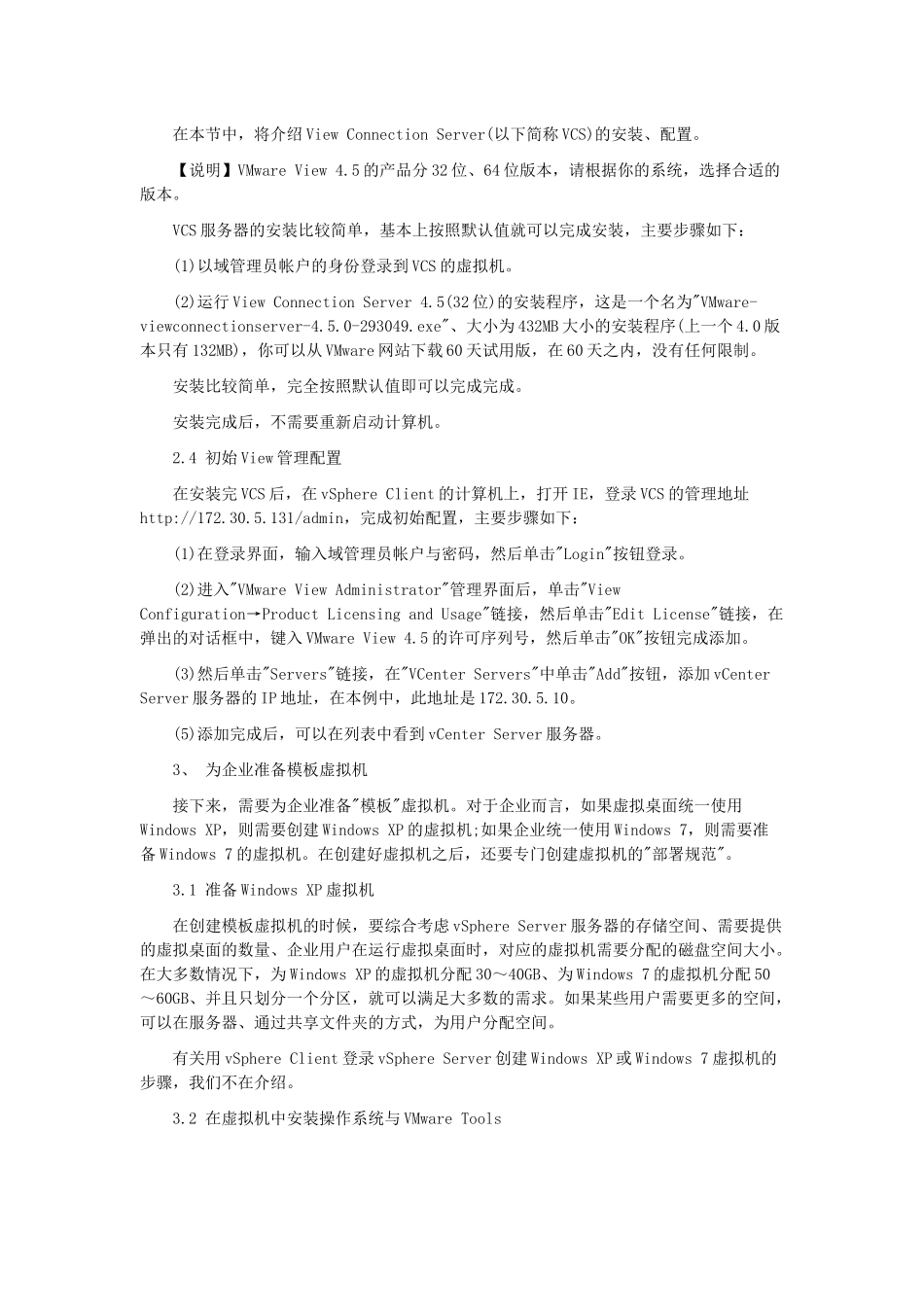 在本节中，将介绍View Connection Server(以下简称VCS)的安装、配置。

【说明】VMware View 4.5的产品分32位、64位版本，请根据你的系统，选择合适的版本。

VCS服务器的安装比较简单，基本上按照默认值就可以完成安装，主要步骤如下：

(1)以域管理员帐户的身份登录到VCS的虚拟机。

(2)运行View Connection Server 4.5(32位)的安装程序，这是一个名为"VMware-viewconnectionserver-4.5.0-293049.exe"、大小为432MB大小的安装程序(上一个4.0版本只有132MB)，你可以从VMware网站下载60天试用版，在60天之内，没有任何限制。

安装比较简单，完全按照默认值即可以完成完成。

安装完成后，不需要重新启动计算机。

2.4 初始View管理配置

在安装完VCS后，在vSphere Client的计算机上，打开IE，登录VCS的管理地址http://172.30.5.131/admin，完成初始配置，主要步骤如下：

(1)在登录界面，输入域管理员帐户与密码，然后单击"Login"按钮登录。

(2)进入"VMware View Administrator"管理界面后，单击"View Configuration→Product Licensing and Usage"链接，然后单击"Edit License"链接，在弹出的对话框中，键入VMware View 4.5的许可序列号，然后单击"OK"按钮完成添加。

(3)然后单击"Servers"链接，在"VCenter Servers"中单击"Add"按钮，添加vCenter Server服务器的IP地址，在本例中，此地址是172.30.5.10。

(5)添加完成后，可以在列表中看到vCenter Server服务器。

3、 为企业准备模板虚拟机

接下来，需要为企业准备"模板"虚拟机。对于企业而言，如果虚拟桌面统一使用Windows XP，则需要创建Windows XP的虚拟机;如果企业统一使用Windows 7，则需要准备Windows 7的虚拟机。在创建好虚拟机之后，还要专门创建虚拟机的"部署规范"。

3.1 准备Windows XP虚拟机

在创建模板虚拟机的时候，要综合考虑vSphere Server服务器的存储空间、需要提供的虚拟桌面的数量、企业用户在运行虚拟桌面时，对应的虚拟机需要分配的磁盘空间大小。在大多数情况下，为Windows XP的虚拟机分配30～40GB、为Windows 7的虚拟机分配50～60GB、并且只划分一个分区，就可以满足大多数的需求。如果某些用户需要更多的空间，可以在服务器、通过共享文件夹的方式，为用户分配空间。

有关用vSphere Client登录vSphere Server创建Windows XP或Windows 7虚拟机的步骤，我们不在介绍。

3.2 在虚拟机中安装操作系统与VMware Tools